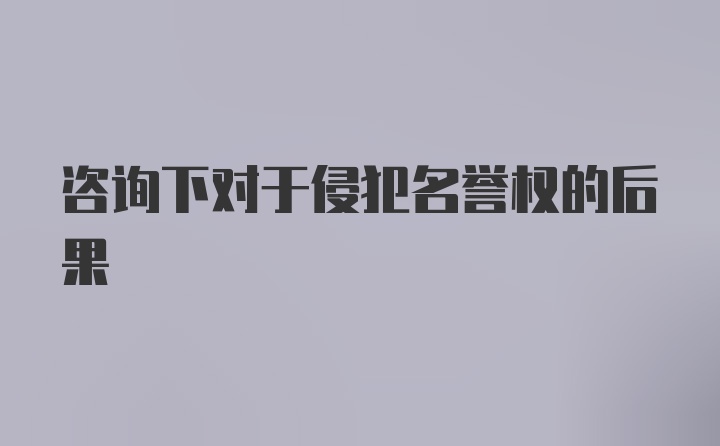 咨询下对于侵犯名誉权的后果